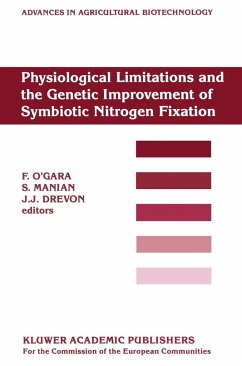 ADVANCES IN AGRICULTURAL BIOTECHNOLOGY

Physiological Limitations and the Genetic Improvement of Symbiotic Nitrogen Fixation

F. O'GARA
S. MANIAN
J.J. DREVON
editors

KLUWER ACADEMIC PUBLISHERS
For the Commission of the European Communities